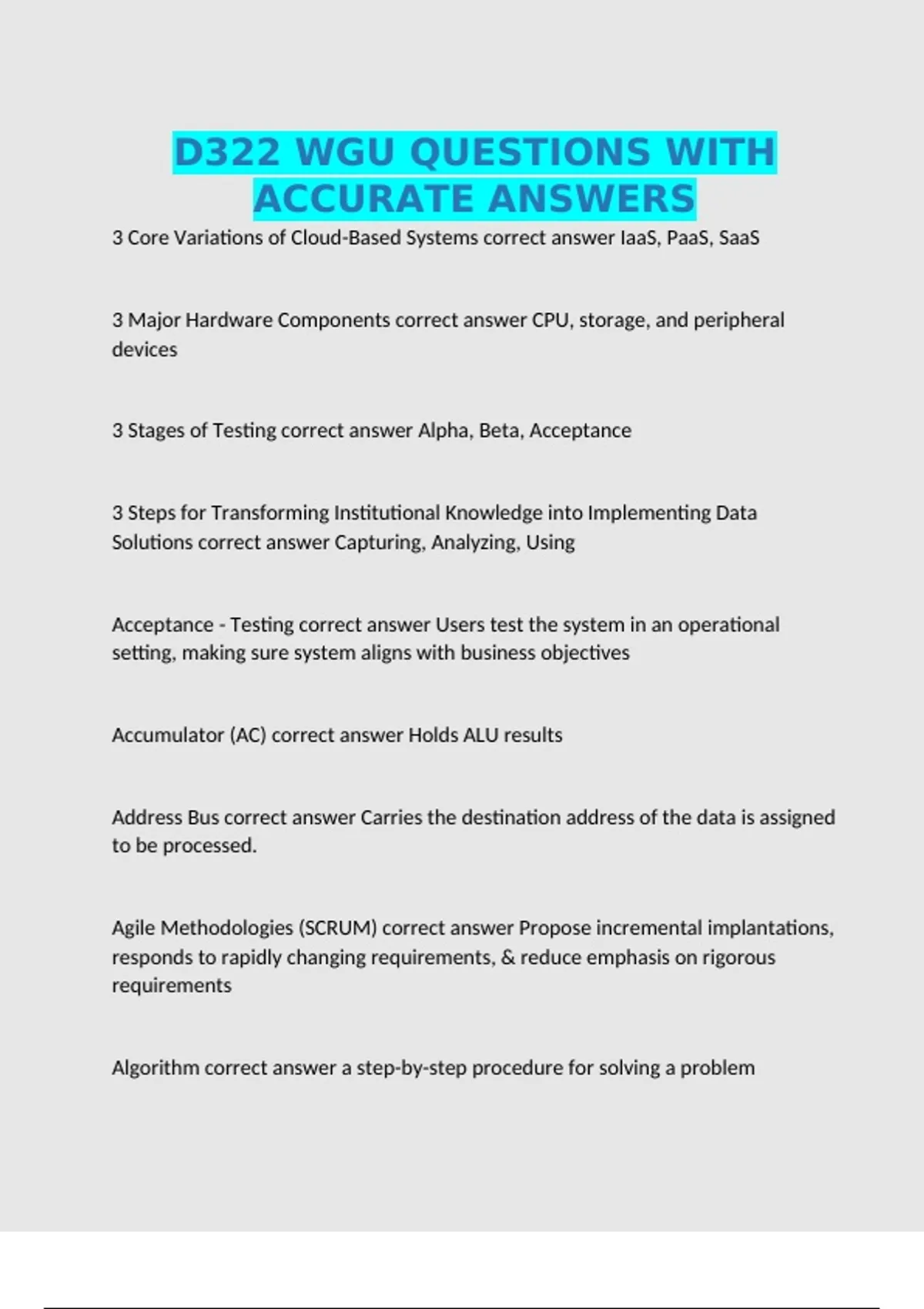 D322 WGU QUESTIONS WITH ACCURATE ANSWERS

3 Core Variations of Cloud-Based Systems correct answer IaaS, PaaS, SaaS

3 Major Hardware Components correct answer CPU, storage, and peripheral devices

3 Stages of Testing correct answer Alpha, Beta, Acceptance

3 Steps for Transforming Institutional Knowledge into Implementing Data Solutions correct answer Capturing, Analyzing, Using

Acceptance - Testing correct answer Users test the system in an operational setting, making sure system aligns with business objectives

Accumulator (AC) correct answer Holds ALU results

Address Bus correct answer Carries the destination address of the data is assigned to be processed.

Agile Methodologies (SCRUM) correct answer Propose incremental implantations, responds to rapidly changing requirements, & reduce emphasis on rigorous requirements

Algorithm correct answer a step-by-step procedure for solving a problem